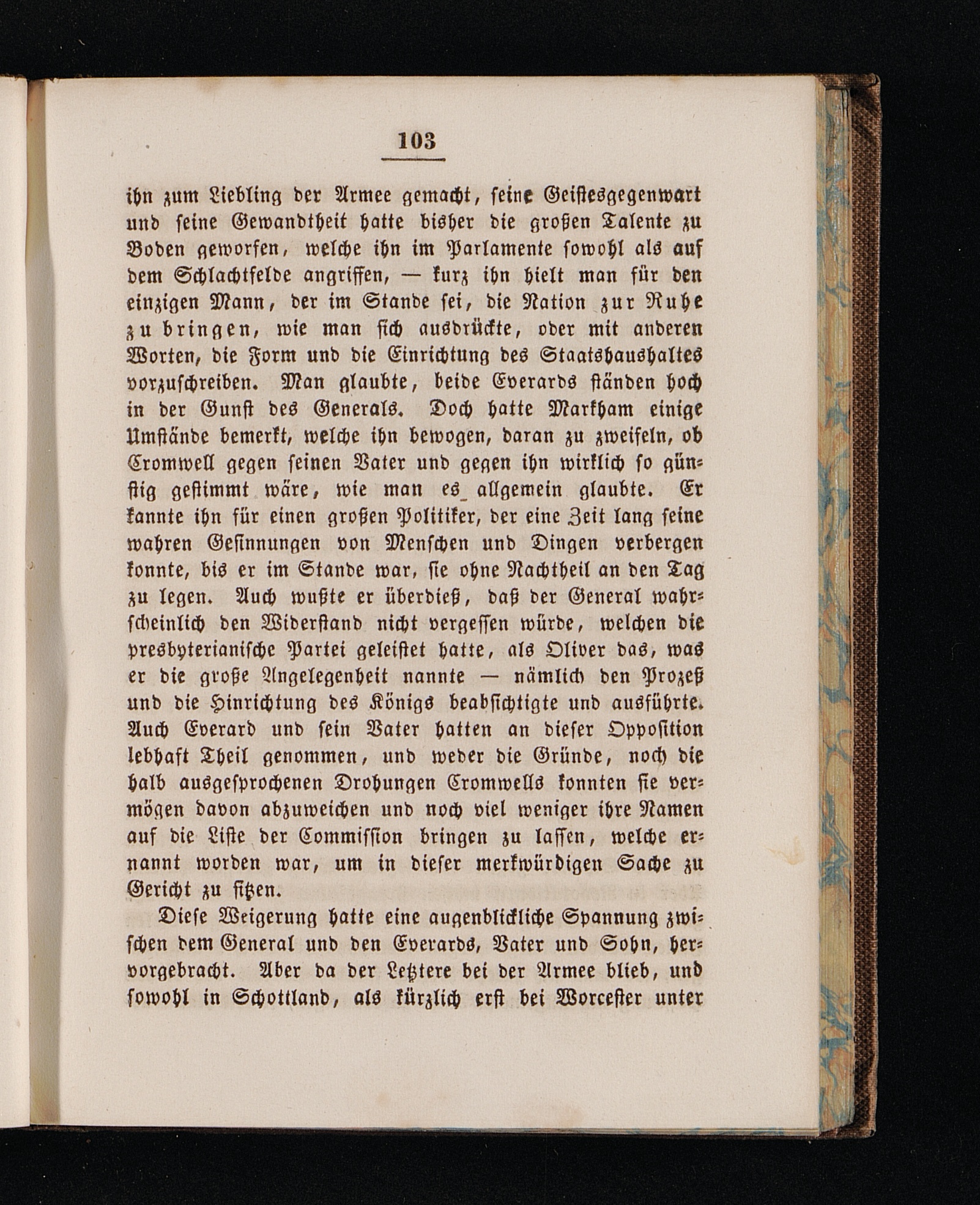 103

ihn zum Liebling der Armee gemacht, seine Geistesgegenwart und seine Gewandtheit hatte bisher die großen Talente zu Boden geworfen, welche ihn im Parlamente sowohl als auf dem Schlachtfelde angriffen, — kurz ihn hielt man für den einzigen Mann, der im Stande sei, die Nation zur Ruhe zu bringen, wie man sich ausdrückte, oder mit anderen Worten, die Form und die Einrichtung des Staatshaushaltes vorzuschreiben. Man glaubte, beide Everards ständen hoch in der Gunst des Generals. Doch hatte Markham einige Umstände bemerkt, welche ihn bewogen, daran zu zweifeln, ob Cromwell gegen seinen Vater und gegen ihn wirklich so günstig gestimmt wäre, wie man es allgemein glaubte. Er kannte ihn für einen großen Politiker, der eine Zeit lang seine wahren Gesinnungen von Menschen und Dingen verbergen konnte, bis er im Stande war, sie ohne Nachtheil an den Tag zu legen. Auch wußte er überdieß, daß der General wahrscheinlich den Widerstand nicht vergessen würde, welchen die presbyterianische Partei geleistet hatte, als Oliver das, was er die große Angelegenheit nannte — nämlich den Prozeß und die Hinrichtung des Königs beabsichtigte und ausführte. Auch Everard und sein Vater hatten an dieser Opposition lebhaft Theil genommen, und weder die Gründe, noch die halb ausgesprochenen Drohungen Cromwells konnten sie vermögen davon abzuweichen und noch viel weniger ihre Namen auf die Liste der Commission bringen zu lassen, welche ernannt worden war, um in dieser merkwürdigen Sache zu Gericht zu sitzen.

Diese Weigerung hatte eine augenblickliche Spannung zwischen dem General und den Everards, Vater und Sohn, hervorgebracht. Aber da der Letztere bei der Armee blieb, und sowohl in Schottland, als kürzlich erst bei Worcester unter